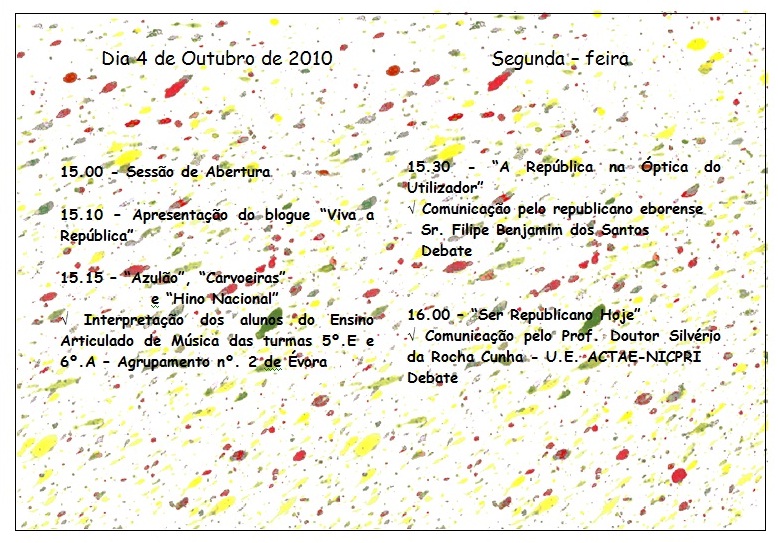 Dia 4 de Outubro de 2010

15.00 - Sessão de Abertura

15.10 - Apresentação do blogue "Viva a República"

15.15 - "Azulão", "Carvoeiras"
e "Hino Nacional"
√ Interpretação dos alunos do Ensino Articulado de Música das turmas 5º.E e 6º.A - Agrupamento nº. 2 de Évora

Segunda - feira

15.30 - "A República na Óptica do Utilizador"
√ Comunicação pelo republicano eborense Sr. Filipe Benjamim dos Santos
Debate

16.00 - "Ser Republicano Hoje"
√ Comunicação pelo Prof. Doutor Silvério da Rocha Cunha - U.E. ACTAE-NICPRI
Debate